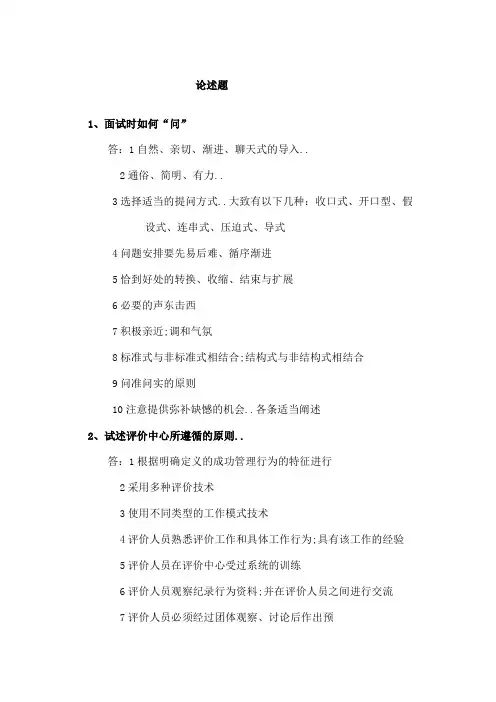 论述题

1、面试时如何“问”

答：1 自然、亲切、渐进、聊天式的导入..

2 通俗、简明、有力..

3 选择适当的提问方式..大致有以下几种：收口式、开口型、假设式、连串式、压迫式、导式

4 问题安排要先易后难、循序渐进

5 恰到好处的转换、收缩、结束与扩展

6 必要的声东击西

7 积极亲近;调和气氛

8 标准式与非标准式相结合;结构式与非结构式相结合

9 问准问实的原则

10 注意提供弥补缺憾的机会..各条适当阐述

2、试述评价中心所遵循的原则..

答：1 根据明确定义的成功管理行为的特征进行

2 采用多种评价技术

3 使用不同类型的工作模式技术

4 评价人员熟悉评价工作和具体工作行为;具有该工作的经验

5 评价人员在评价中心受过系统的训练

6 评价人员观察纪录行为资料;并在评价人员之间进行交流

7 评价人员必须经过团体观察、讨论后作出预